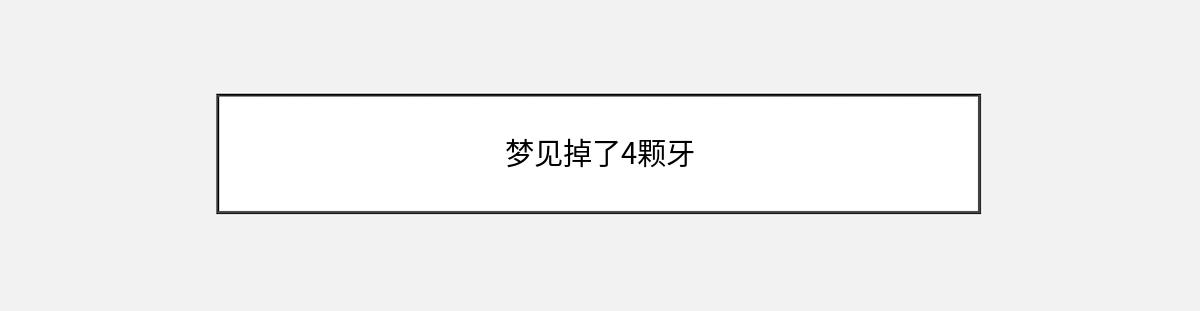 梦见掉了4颗牙